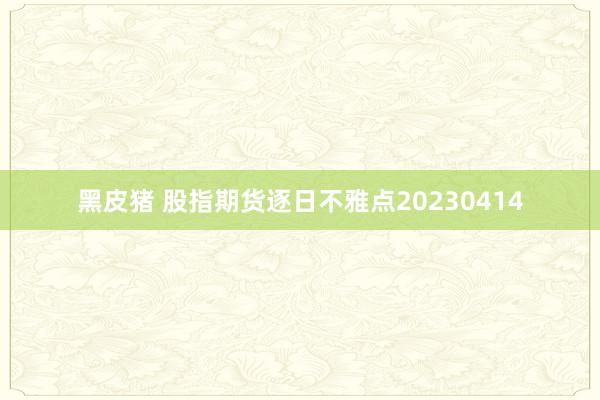 黑皮猪 股指期货逐日不雅点20230414